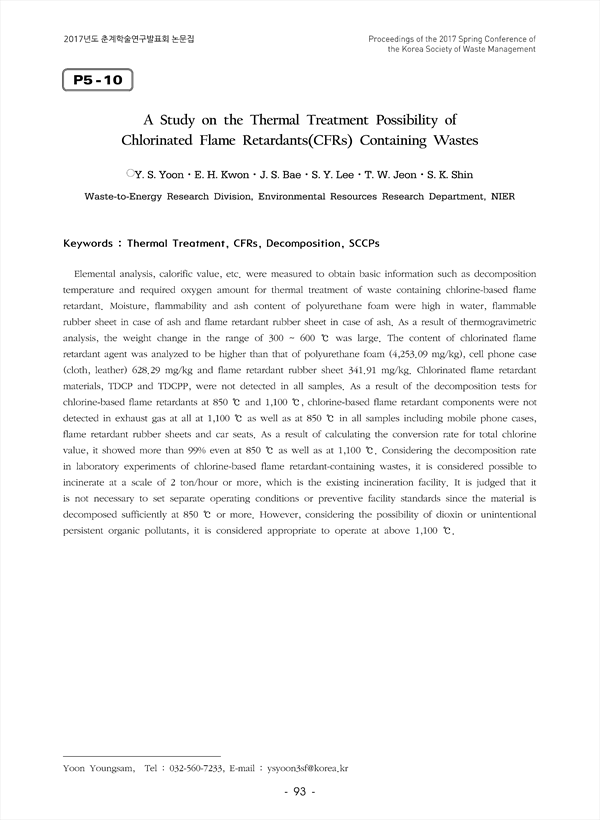 2017년도 춘계학술연구발표회 논문집

Proceedings of the 2017 Spring Conference of the Korea Society of Waste Management

P5-10

A Study on the Thermal Treatment Possibility of Chlorinated Flame Retardants(CFRs) Containing Wastes

○Y. S. Yoon · E. H. Kwon · J. S. Bae · S. Y. Lee · T. W. Jeon · S. K. Shin

Waste-to-Energy Research Division, Environmental Resources Research Department, NIER

Keywords : Thermal Treatment, CFRs, Decomposition, SCCPs

Elemental analysis, calorific value, etc. were measured to obtain basic information such as decomposition temperature and required oxygen amount for thermal treatment of waste containing chlorine-based flame retardant. Moisture, flammability and ash content of polyurethane foam were high in water, flammable rubber sheet in case of ash and flame retardant rubber sheet in case of ash. As a result of thermogravimetric analysis, the weight change in the range of 300 ~ 600 ℃ was large. The content of chlorinated flame retardant agent was analyzed to be higher than that of polyurethane foam (4,253.09 mg/kg), cell phone case (cloth, leather) 628.29 mg/kg and flame retardant rubber sheet 341.91 mg/kg. Chlorinated flame retardant materials, TDCP and TDCPP, were not detected in all samples. As a result of the decomposition tests for chlorine-based flame retardants at 850 ℃ and 1,100 ℃, chlorine-based flame retardant components were not detected in exhaust gas at all at 1,100 ℃ as well as at 850 ℃ in all samples including mobile phone cases, flame retardant rubber sheets and car seats. As a result of calculating the conversion rate for total chlorine value, it showed more than 99% even at 850 ℃ as well as at 1,100 ℃. Considering the decomposition rate in laboratory experiments of chlorine-based flame retardant-containing wastes, it is considered possible to incinerate at a scale of 2 ton/hour or more, which is the existing incineration facility. It is judged that it is not necessary to set separate operating conditions or preventive facility standards since the material is decomposed sufficiently at 850 ℃ or more. However, considering the possibility of dioxin or unintentional persistent organic pollutants, it is considered appropriate to operate at above 1,100 ℃.

Yoon Youngsam, Tel : 032-560-7233, E-mail : ysyoon3sf@korea.kr

- 93 -